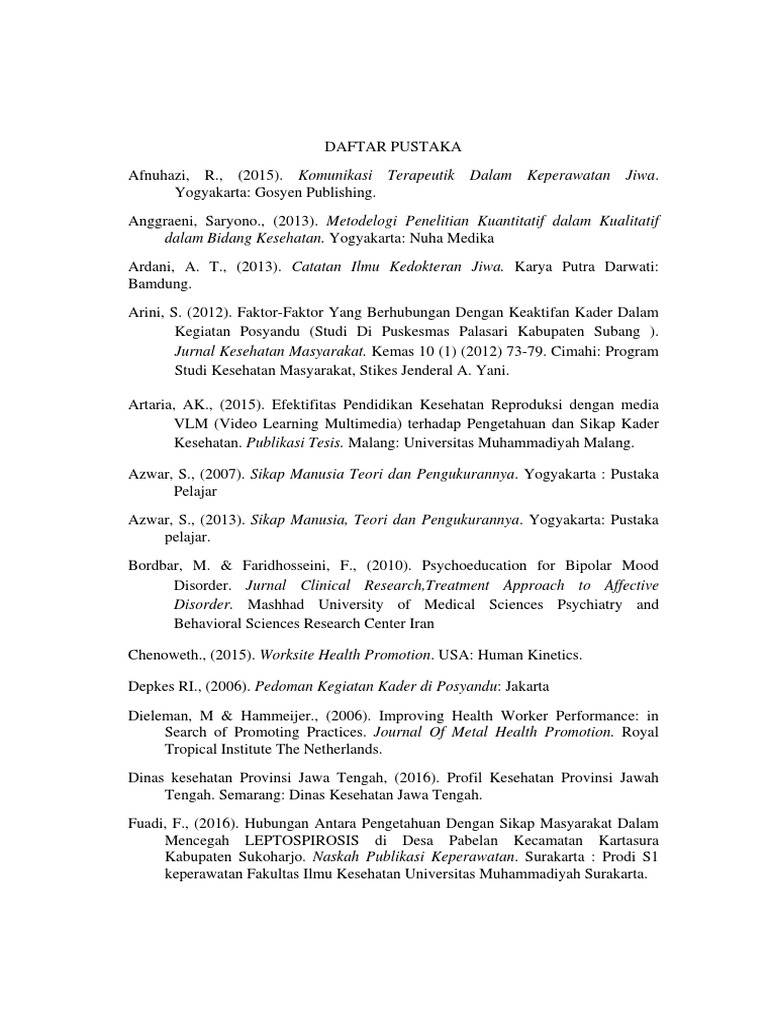 DAFTAR PUSTAKA

Afnuhazi, R., (2015). Komunikasi Terapeutik Dalam Keperawatan Jiwa. Yogyakarta: Gosyen Publishing.

Anggraeni, Saryono., (2013). Metodelogi Penelitian Kuantitatif dalam Kualitatif dalam Bidang Kesehatan. Yogyakarta: Nuha Medika

Ardani, A. T., (2013). Catatan Ilmu Kedokteran Jiwa. Karya Putra Darwati: Bamdung.

Arini, S. (2012). Faktor-Faktor Yang Berhubungan Dengan Keaktifan Kader Dalam Kegiatan Posyandu (Studi Di Puskesmas Palasari Kabupaten Subang ). Jurnal Kesehatan Masyarakat. Kemas 10 (1) (2012) 73-79. Cimahi: Program Studi Kesehatan Masyarakat, Stikes Jenderal A. Yani.

Artaria, AK., (2015). Efektifitas Pendidikan Kesehatan Reproduksi dengan media VLM (Video Learning Multimedia) terhadap Pengetahuan dan Sikap Kader Kesehatan. Publikasi Tesis. Malang: Universitas Muhammadiyah Malang.

Azwar, S., (2007). Sikap Manusia Teori dan Pengukurannya. Yogyakarta : Pustaka Pelajar

Azwar, S., (2013). Sikap Manusia, Teori dan Pengukurannya. Yogyakarta: Pustaka pelajar.

Bordbar, M. & Faridhosseini, F., (2010). Psychoeducation for Bipolar Mood Disorder. Jurnal Clinical Research,Treatment Approach to Affective Disorder. Mashhad University of Medical Sciences Psychiatry and Behavioral Sciences Research Center Iran

Chenoweth., (2015). Worksite Health Promotion. USA: Human Kinetics.

Depkes RI., (2006). Pedoman Kegiatan Kader di Posyandu: Jakarta

Dieleman, M & Hammeijer., (2006). Improving Health Worker Performance: in Search of Promoting Practices. Journal Of Metal Health Promotion. Royal Tropical Institute The Netherlands.

Dinas kesehatan Provinsi Jawa Tengah, (2016). Profil Kesehatan Provinsi Jawah Tengah. Semarang: Dinas Kesehatan Jawa Tengah.

Fuadi, F., (2016). Hubungan Antara Pengetahuan Dengan Sikap Masyarakat Dalam Mencegah LEPTOSPIROSIS di Desa Pabelan Kecamatan Kartasura Kabupaten Sukoharjo. Naskah Publikasi Keperawatan. Surakarta : Prodi S1 keperawatan Fakultas Ilmu Kesehatan Universitas Muhammadiyah Surakarta.